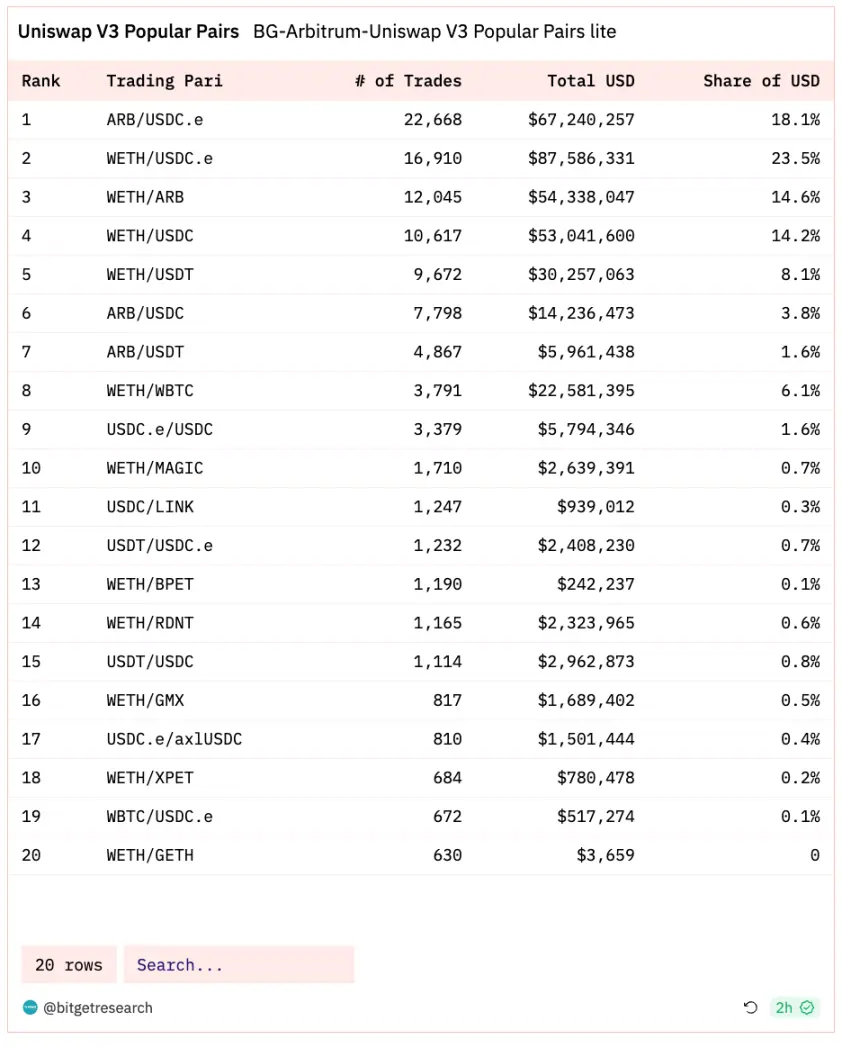 Uniswap V3 Popular Pairs BG-Arbitrum-Uniswap V3 Popular Pairs lite

| Rank | Trading Pari | # of Trades | Total USD | Share of USD |
|---|---|---|---|---|
| 1 | ARB/USDC.e | 22,668 | $67,240,257 | 18.1% |
| 2 | WETH/USDC.e | 16,910 | $87,586,331 | 23.5% |
| 3 | WETH/ARB | 12,045 | $54,338,047 | 14.6% |
| 4 | WETH/USDC | 10,617 | $53,041,600 | 14.2% |
| 5 | WETH/USDT | 9,672 | $30,257,063 | 8.1% |
| 6 | ARB/USDC | 7,798 | $14,236,473 | 3.8% |
| 7 | ARB/USDT | 4,867 | $5,961,438 | 1.6% |
| 8 | WETH/WBTC | 3,791 | $22,581,395 | 6.1% |
| 9 | USDC.e/USDC | 3,379 | $5,794,346 | 1.6% |
| 10 | WETH/MAGIC | 1,710 | $2,639,391 | 0.7% |
| 11 | USDC/LINK | 1,247 | $939,012 | 0.3% |
| 12 | USDT/USDC.e | 1,232 | $2,408,230 | 0.7% |
| 13 | WETH/BPET | 1,190 | $242,237 | 0.1% |
| 14 | WETH/RDNT | 1,165 | $2,323,965 | 0.6% |
| 15 | USDT/USDC | 1,114 | $2,962,873 | 0.8% |
| 16 | WETH/GMX | 817 | $1,689,402 | 0.5% |
| 17 | USDC.e/axlUSDC | 810 | $1,501,444 | 0.4% |
| 18 | WETH/XPET | 684 | $780,478 | 0.2% |
| 19 | WBTC/USDC.e | 672 | $517,274 | 0.1% |
| 20 | WETH/GETH | 630 | $3,659 | 0 |

20 rows Search...

@bitgetresearch 2h